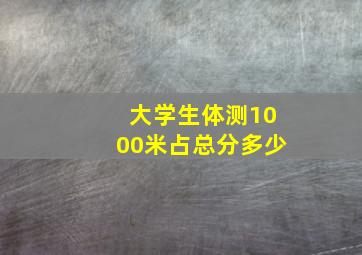 大学生体测1000米占总分多少